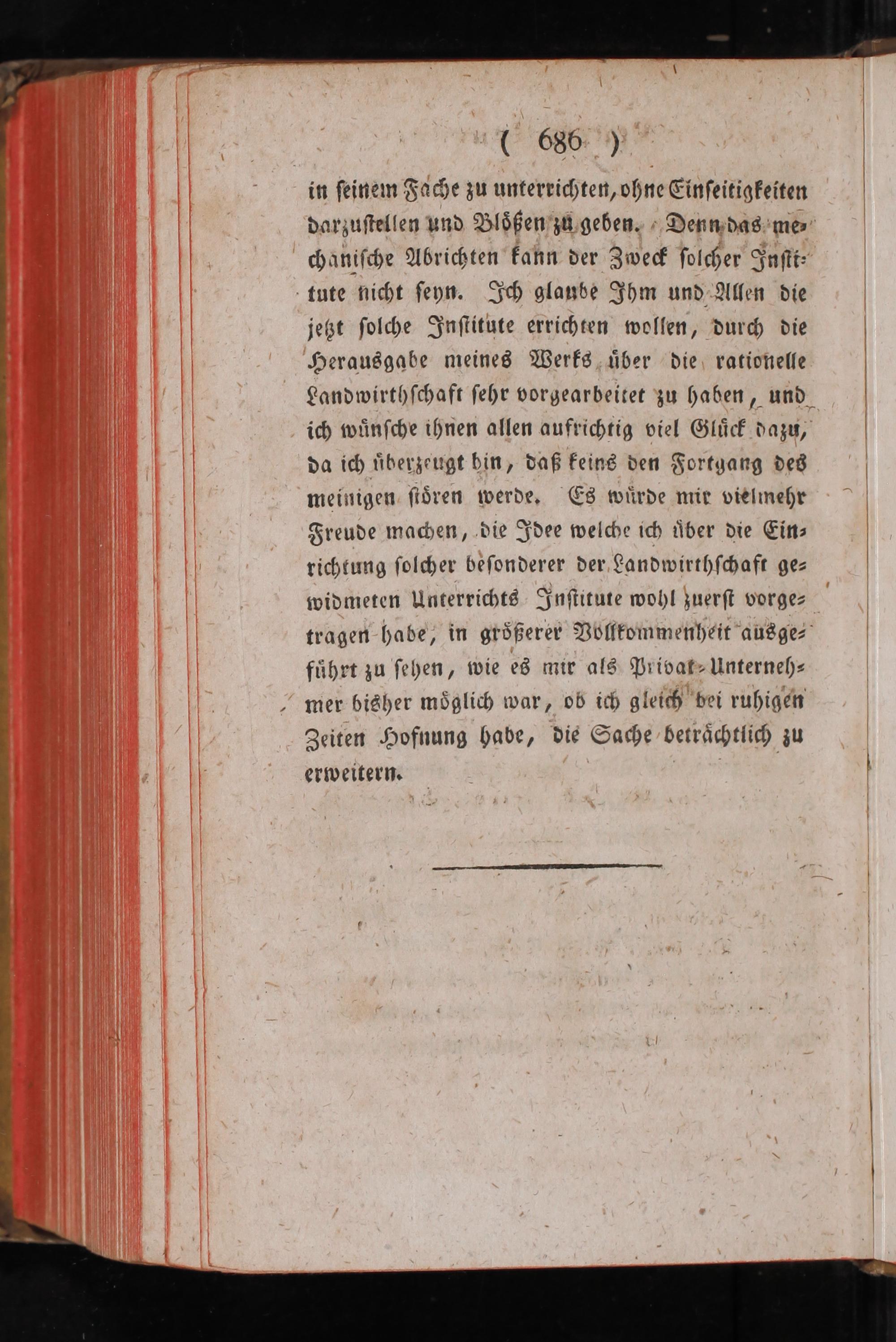 ( 686 )

in seinem Fache zu unterrichten, ohne Einseitigkeiten darzustellen und Blößen zu geben. Denn das mechanische Abrichten kann der Zweck solcher Institute nicht seyn. Ich glaube Ihm und Allen die jetzt solche Institute errichten wollen, durch die Herausgabe meines Werks über die rationelle Landwirthschaft sehr vorgearbeitet zu haben, und ich wünsche ihnen allen aufrichtig viel Glück dazu, da ich überzeugt bin, daß keins den Fortgang des meinigen stören werde. Es würde mir vielmehr Freude machen, die Idee welche ich über die Einrichtung solcher besonderer der Landwirthschaft gewidmeten Unterrichts Institute wohl zuerst vorgetragen habe, in größerer Vollkommenheit ausgeführt zu sehen, wie es mir als Privat-Unternehmer bisher möglich war, ob ich gleich bei ruhigen Zeiten Hofnung habe, die Sache beträchtlich zu erweitern.